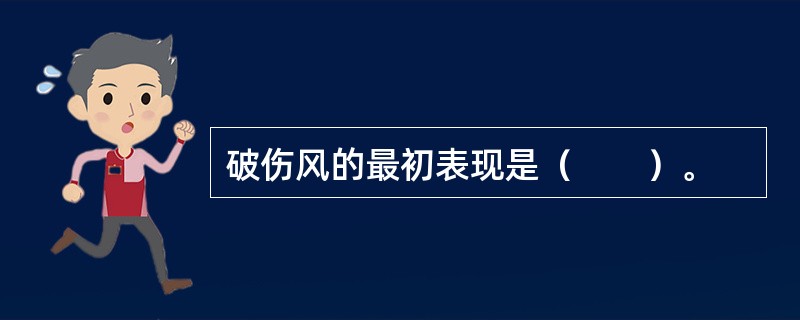 破伤风的最初表现是（　　）。